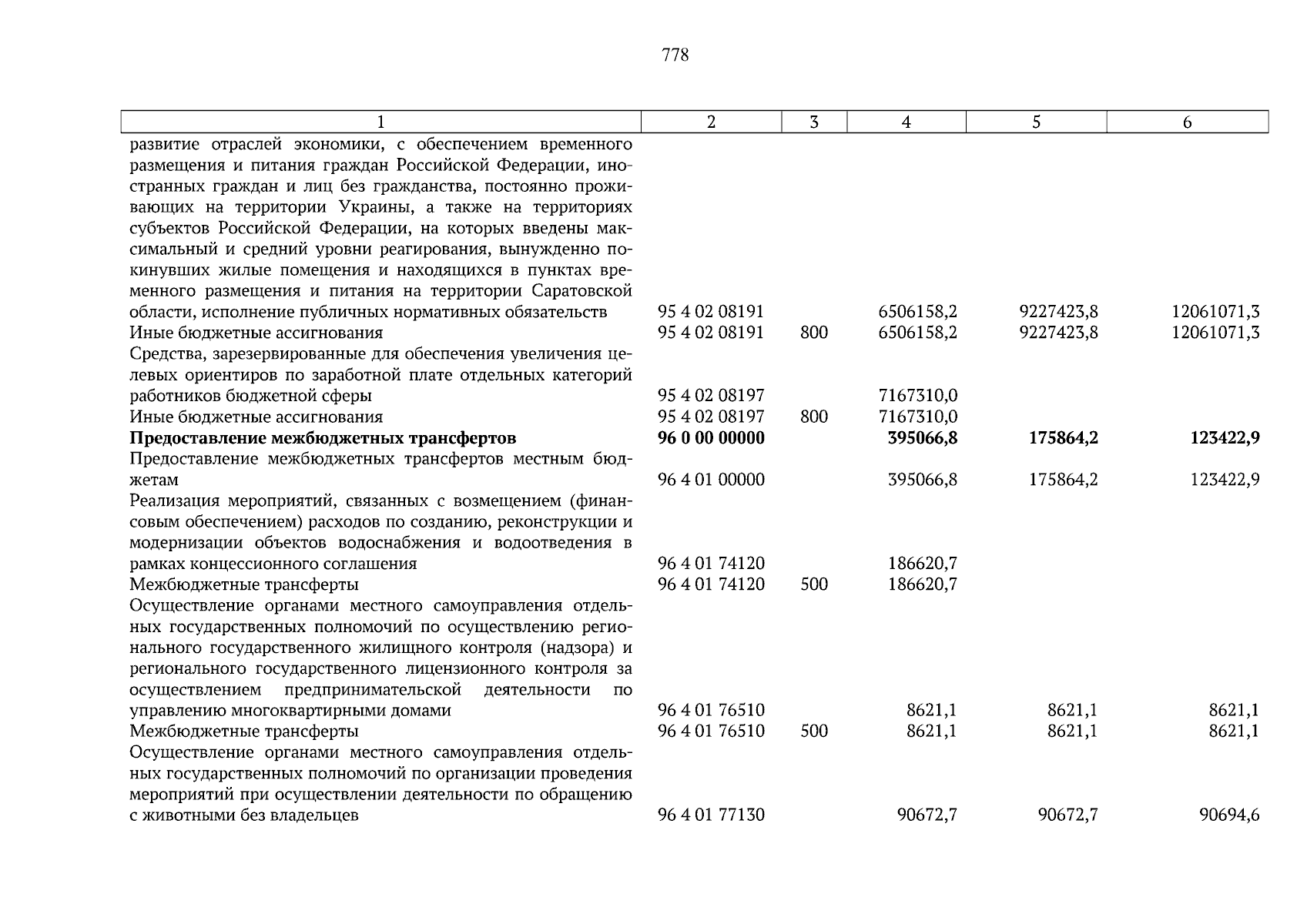 778

| 1 | 2 | 3 | 4 | 5 | 6 |
|---|---|---|---|---|---|
| развитие отраслей экономики, с обеспечением временного размещения и питания граждан Российской Федерации, иностранных граждан и лиц без гражданства, постоянно проживающих на территории Украины, а также на территориях субъектов Российской Федерации, на которых введены максимальный и средний уровни реагирования, вынужденно покинувших жилые помещения и находящихся в пунктах временного размещения и питания на территории Саратовской области, исполнение публичных нормативных обязательств | 95 4 02 08191 | | 6506158,2 | 9227423,8 | 12061071,3 |
| Иные бюджетные ассигнования | 95 4 02 08191 | 800 | 6506158,2 | 9227423,8 | 12061071,3 |
| Средства, зарезервированные для обеспечения увеличения целевых ориентиров по заработной плате отдельных категорий работников бюджетной сферы | 95 4 02 08197 | | 7167310,0 | | |
| Иные бюджетные ассигнования | 95 4 02 08197 | 800 | 7167310,0 | | |
| **Предоставление межбюджетных трансфертов** | **96 0 00 00000** | | **395066,8** | **175864,2** | **123422,9** |
| Предоставление межбюджетных трансфертов местным бюджетам | 96 4 01 00000 | | 395066,8 | 175864,2 | 123422,9 |
| Реализация мероприятий, связанных с возмещением (финансовым обеспечением) расходов по созданию, реконструкции и модернизации объектов водоснабжения и водоотведения в рамках концессионного соглашения | 96 4 01 74120 | | 186620,7 | | |
| Межбюджетные трансферты | 96 4 01 74120 | 500 | 186620,7 | | |
| Осуществление органами местного самоуправления отдельных государственных полномочий по осуществлению регионального государственного жилищного контроля (надзора) и регионального государственного лицензионного контроля за осуществлением предпринимательской деятельности по управлению многоквартирными домами | 96 4 01 76510 | | 8621,1 | 8621,1 | 8621,1 |
| Межбюджетные трансферты | 96 4 01 76510 | 500 | 8621,1 | 8621,1 | 8621,1 |
| Осуществление органами местного самоуправления отдельных государственных полномочий по организации проведения мероприятий при осуществлении деятельности по обращению с животными без владельцев | 96 4 01 77130 | | 90672,7 | 90672,7 | 90694,6 |